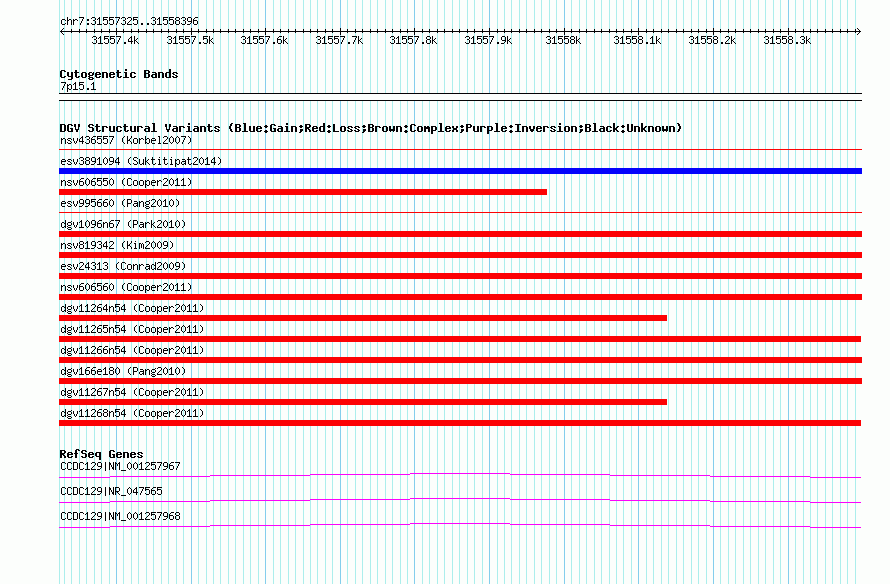 chr7:31557325..31558396

31557.4k 31557.5k 31557.6k 31557.7k 31557.8k 31557.9k 31558k 31558.1k 31558.2k 31558.3k

Cytogenetic Bands
7p15.1

DGV Structural Variants (Blue:Gain;Red:Loss;Brown:Complex;Purple:Inversion;Black:Unknown)
nsv436557 (Korbel2007)
esv3891094 (Suktitipat2014)
nsv606550 (Cooper2011)
esv995660 (Pang2010)
dgv1096n67 (Park2010)
nsv819342 (Kim2009)
esv24313 (Conrad2009)
nsv606560 (Cooper2011)
dgv11264n54 (Cooper2011)
dgv11265n54 (Cooper2011)
dgv11266n54 (Cooper2011)
dgv166e180 (Pang2010)
dgv11267n54 (Cooper2011)
dgv11268n54 (Cooper2011)

RefSeq Genes
CCDC129|NM_001257967
CCDC129|NR_047565
CCDC129|NM_001257968